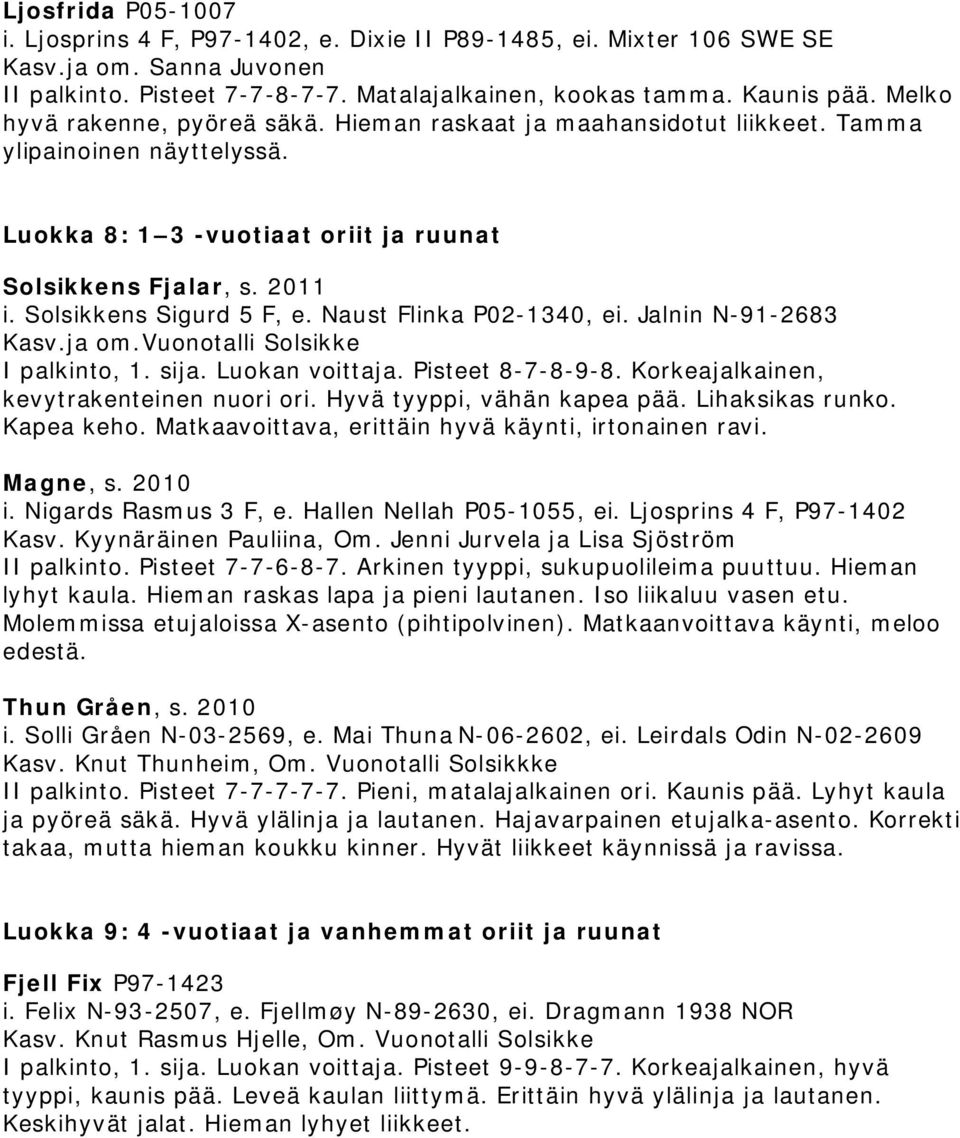 Ljosfrida P05-1007
i. Ljosprins 4 F, P97-1402, e. Dixie II P89-1485, ei. Mixter 106 SWE SE
Kasv.ja om. Sanna Juvonen
II palkinto. Pisteet 7-7-8-7-7. Matalajalkainen, kookas tamma. Kaunis pää. Melko hyvä rakenne, pyöreä säkä. Hieman raskaat ja maahansidotut liikkeet. Tamma ylipainoinen näyttelyssä.

Luokka 8: 1 3 -vuotiaat oriit ja ruunat

Solsikkens Fjalar, s. 2011
i. Solsikkens Sigurd 5 F, e. Naust Flinka P02-1340, ei. Jalnin N-91-2683
Kasv.ja om.Vuonotalli Solsikke
I palkinto, 1. sija. Luokan voittaja. Pisteet 8-7-8-9-8. Korkeajalkainen, kevytrakenteinen nuori ori. Hyvä tyyppi, vähän kapea pää. Lihaksikas runko. Kapea keho. Matkaavoittava, erittäin hyvä käynti, irtonainen ravi.

Magne, s. 2010
i. Nigards Rasmus 3 F, e. Hallen Nellah P05-1055, ei. Ljosprins 4 F, P97-1402
Kasv. Kyynäräinen Pauliina, Om. Jenni Jurvela ja Lisa Sjöström
II palkinto. Pisteet 7-7-6-8-7. Arkinen tyyppi, sukupuolileima puuttuu. Hieman lyhyt kaula. Hieman raskas lapa ja pieni lautanen. Iso liikaluu vasen etu. Molemmissa etujaloissa X-asento (pihtipolvinen). Matkaanvoittava käynti, meloo edestä.

Thun Gråen, s. 2010
i. Solli Gråen N-03-2569, e. Mai Thuna N-06-2602, ei. Leirdals Odin N-02-2609
Kasv. Knut Thunheim, Om. Vuonotalli Solsikkke
II palkinto. Pisteet 7-7-7-7-7. Pieni, matalajalkainen ori. Kaunis pää. Lyhyt kaula ja pyöreä säkä. Hyvä ylälinja ja lautanen. Hajavarpainen etujalka-asento. Korrekti takaa, mutta hieman koukku kinner. Hyvät liikkeet käynnissä ja ravissa.

Luokka 9: 4 -vuotiaat ja vanhemmat oriit ja ruunat

Fjell Fix P97-1423
i. Felix N-93-2507, e. Fjellmøy N-89-2630, ei. Dragmann 1938 NOR
Kasv. Knut Rasmus Hjelle, Om. Vuonotalli Solsikke
I palkinto, 1. sija. Luokan voittaja. Pisteet 9-9-8-7-7. Korkeajalkainen, hyvä tyyppi, kaunis pää. Leveä kaulan liittymä. Erittäin hyvä ylälinja ja lautanen. Keskihyvät jalat. Hieman lyhyet liikkeet.